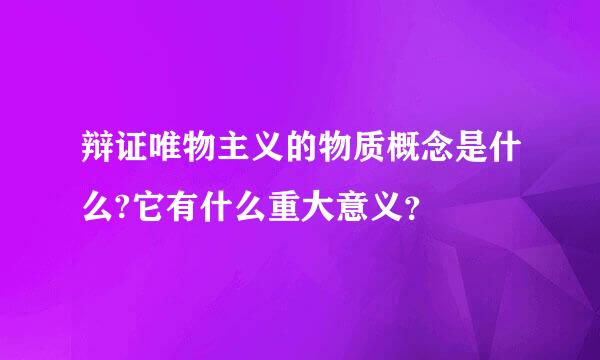 辩证唯物主义的物质概念是什么?它有什么重大意义?